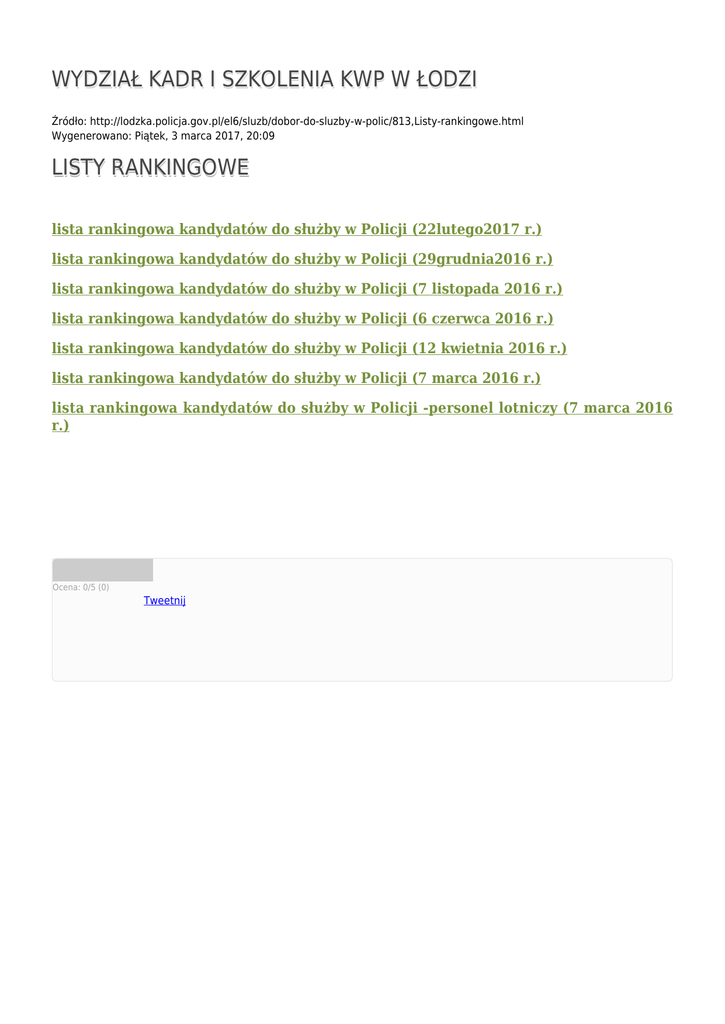 WYDZIAŁ KADR I SZKOLENIA KWP W ŁODZI

Źródło: http://lodzka.policja.gov.pl/el6/sluzb/dobor-do-sluzby-w-polic/813,Listy-rankingowe.html
Wygenerowano: Piątek, 3 marca 2017, 20:09

LISTY RANKINGOWE

lista rankingowa kandydatów do służby w Policji (22lutego2017 r.)

lista rankingowa kandydatów do służby w Policji (29grudnia2016 r.)

lista rankingowa kandydatów do służby w Policji (7 listopada 2016 r.)

lista rankingowa kandydatów do służby w Policji (6 czerwca 2016 r.)

lista rankingowa kandydatów do służby w Policji (12 kwietnia 2016 r.)

lista rankingowa kandydatów do służby w Policji (7 marca 2016 r.)

lista rankingowa kandydatów do służby w Policji -personel lotniczy (7 marca 2016 r.)

Ocena: 0/5 (0)

Tweetnij